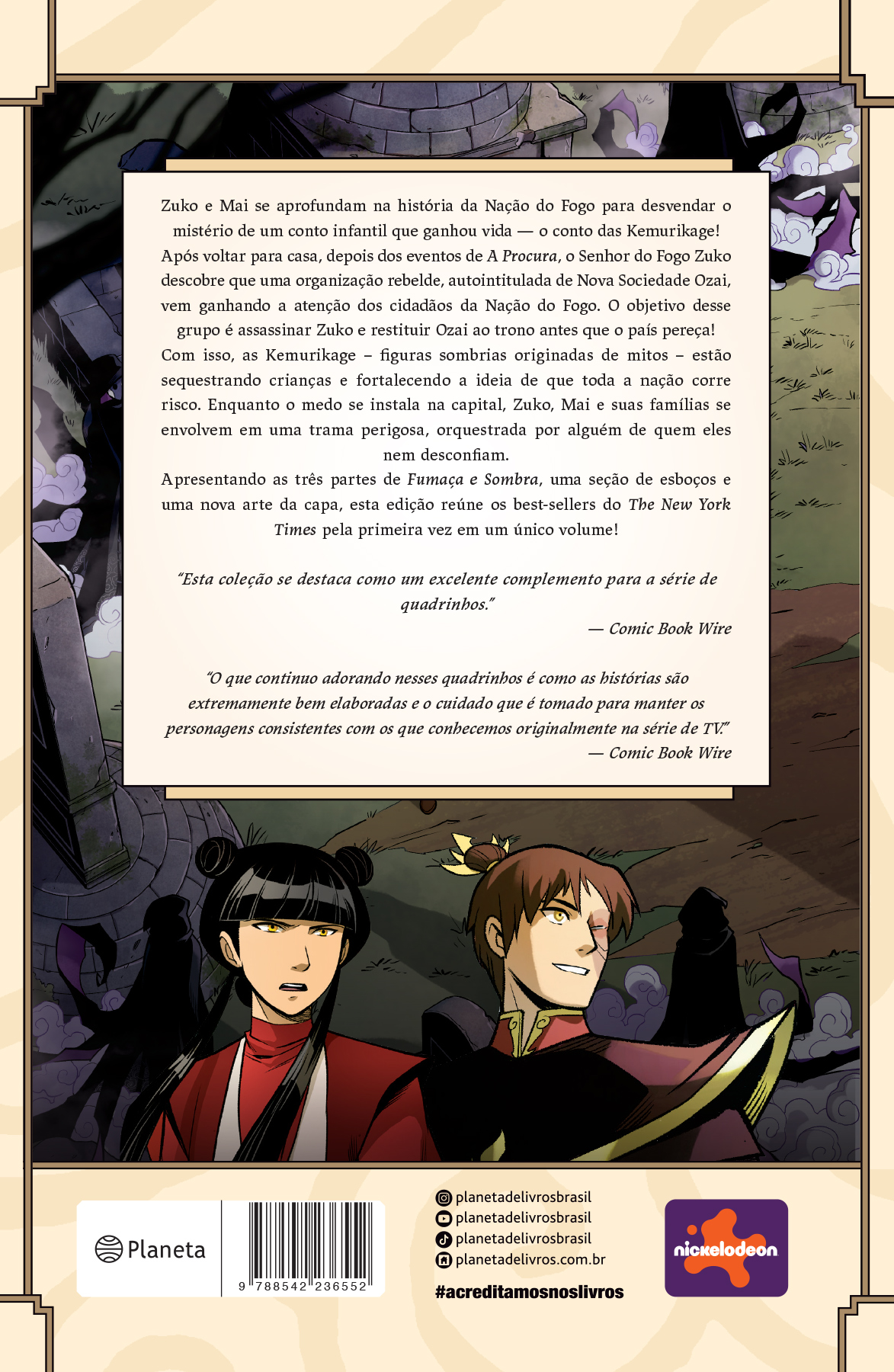 Zuko e Mai se aprofundam na história da Nação do Fogo para desvendar o mistério de um conto infantil que ganhou vida — o conto das Kemurikage!

Após voltar para casa, depois dos eventos de A Procura, o Senhor do Fogo Zuko descobre que uma organização rebelde, autointitulada de Nova Sociedade Ozai, vem ganhando a atenção dos cidadãos da Nação do Fogo. O objetivo desse grupo é assassinar Zuko e restituir Ozai ao trono antes que o país pereça!

Com isso, as Kemurikage – figuras sombrias originadas de mitos – estão sequestrando crianças e fortalecendo a ideia de que toda a nação corre risco. Enquanto o medo se instala na capital, Zuko, Mai e suas famílias se envolvem em uma trama perigosa, orquestrada por alguém de quem eles nem desconfiam.

Apresentando as três partes de Fumaça e Sombra, uma seção de esboços e uma nova arte da capa, esta edição reúne os best-sellers do The New York Times pela primeira vez em um único volume!

"Esta coleção se destaca como um excelente complemento para a série de quadrinhos."
— Comic Book Wire

"O que continuo adorando nesses quadrinhos é como as histórias são extremamente bem elaboradas e o cuidado que é tomado para manter os personagens consistentes com os que conhecemos originalmente na série de TV."
— Comic Book Wire

Planeta

9 788542 236552

planetadelivrosbrasil
planetadelivrosbrasil
planetadelivrosbrasil
planetadelivros.com.br

#acreditamosnoslivros

nickelodeon